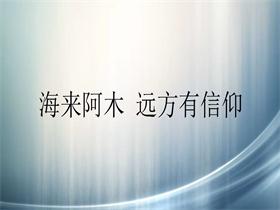 海来阿木 远方有信仰